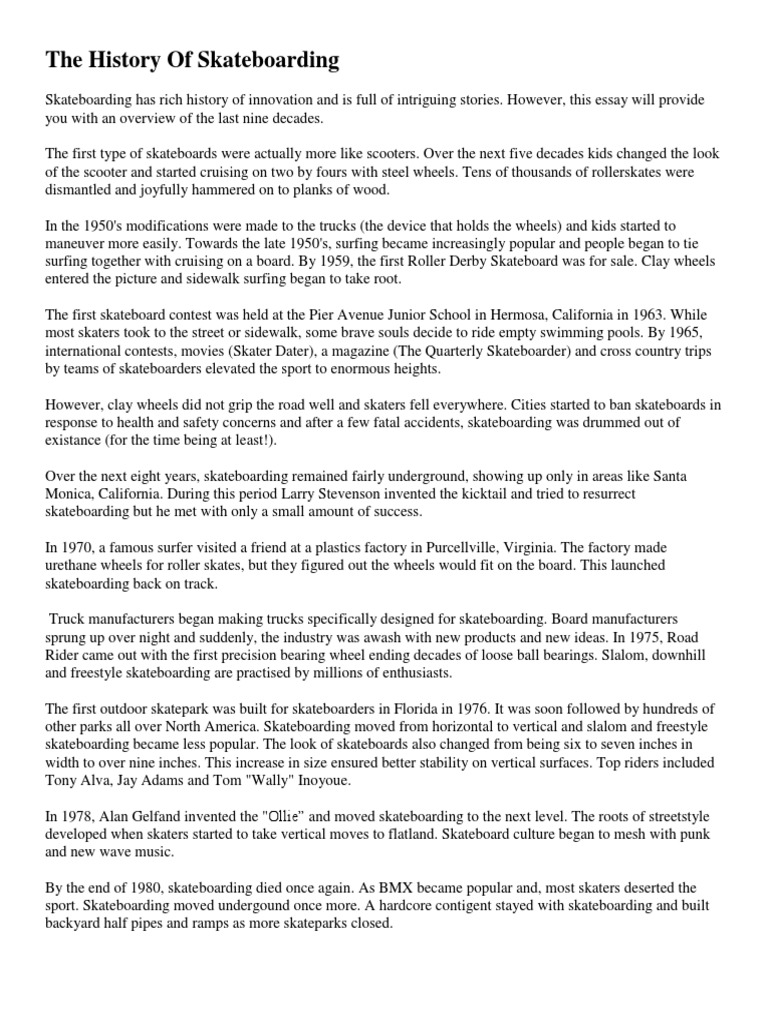 The History Of Skateboarding

Skateboarding has rich history of innovation and is full of intriguing stories. However, this essay will provide you with an overview of the last nine decades.

The first type of skateboards were actually more like scooters. Over the next five decades kids changed the look of the scooter and started cruising on two by fours with steel wheels. Tens of thousands of rollerskates were dismantled and joyfully hammered on to planks of wood.

In the 1950's modifications were made to the trucks (the device that holds the wheels) and kids started to maneuver more easily. Towards the late 1950's, surfing became increasingly popular and people began to tie surfing together with cruising on a board. By 1959, the first Roller Derby Skateboard was for sale. Clay wheels entered the picture and sidewalk surfing began to take root.

The first skateboard contest was held at the Pier Avenue Junior School in Hermosa, California in 1963. While most skaters took to the street or sidewalk, some brave souls decide to ride empty swimming pools. By 1965, international contests, movies (Skater Dater), a magazine (The Quarterly Skateboarder) and cross country trips by teams of skateboarders elevated the sport to enormous heights.

However, clay wheels did not grip the road well and skaters fell everywhere. Cities started to ban skateboards in response to health and safety concerns and after a few fatal accidents, skateboarding was drummed out of existance (for the time being at least!).

Over the next eight years, skateboarding remained fairly underground, showing up only in areas like Santa Monica, California. During this period Larry Stevenson invented the kicktail and tried to resurrect skateboarding but he met with only a small amount of success.

In 1970, a famous surfer visited a friend at a plastics factory in Purcellville, Virginia. The factory made urethane wheels for roller skates, but they figured out the wheels would fit on the board. This launched skateboarding back on track.

Truck manufacturers began making trucks specifically designed for skateboarding. Board manufacturers sprung up over night and suddenly, the industry was awash with new products and new ideas. In 1975, Road Rider came out with the first precision bearing wheel ending decades of loose ball bearings. Slalom, downhill and freestyle skateboarding are practised by millions of enthusiasts.

The first outdoor skatepark was built for skateboarders in Florida in 1976. It was soon followed by hundreds of other parks all over North America. Skateboarding moved from horizontal to vertical and slalom and freestyle skateboarding became less popular. The look of skateboards also changed from being six to seven inches in width to over nine inches. This increase in size ensured better stability on vertical surfaces. Top riders included Tony Alva, Jay Adams and Tom "Wally" Inoyoue.

In 1978, Alan Gelfand invented the "Ollie" and moved skateboarding to the next level. The roots of streetstyle developed when skaters started to take vertical moves to flatland. Skateboard culture began to mesh with punk and new wave music.

By the end of 1980, skateboarding died once again. As BMX became popular and, most skaters deserted the sport. Skateboarding moved undergound once more. A hardcore contigent stayed with skateboarding and built backyard half pipes and ramps as more skateparks closed.